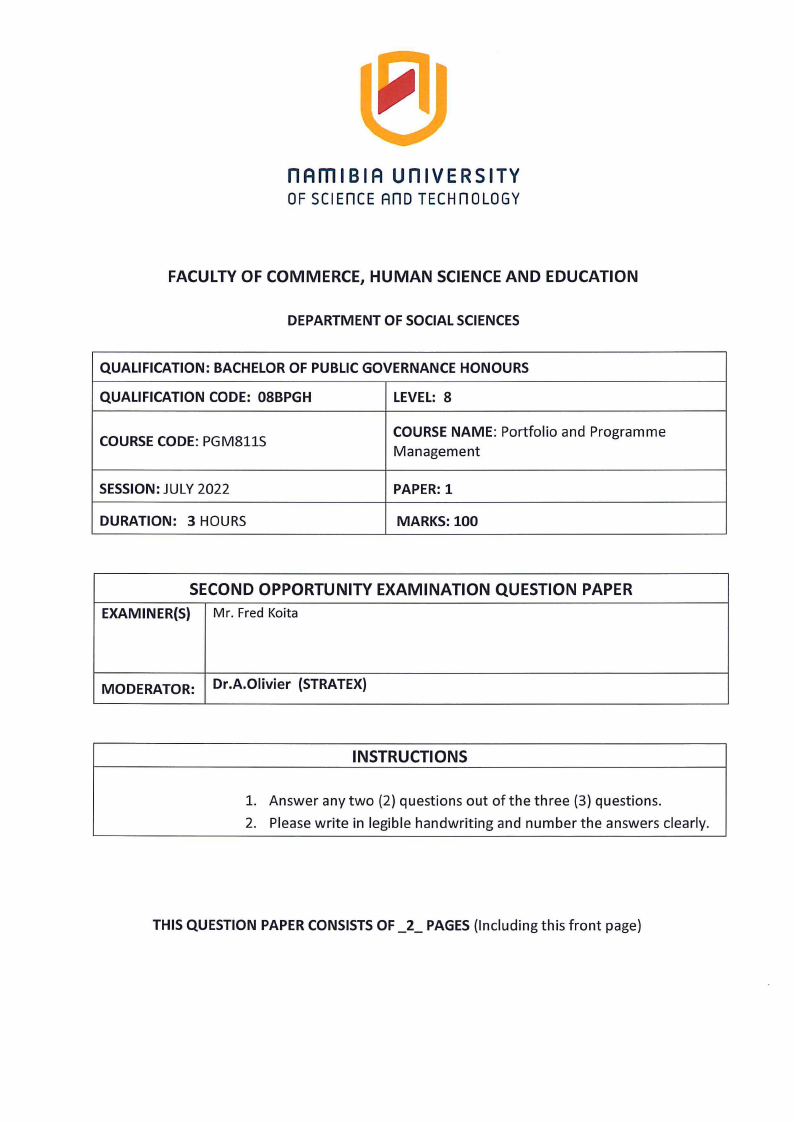 NAMIBIA UNIVERSITY
OF SCIENCE AND TECHNOLOGY

FACULTY OF COMMERCE, HUMAN SCIENCE AND EDUCATION

DEPARTMENT OF SOCIAL SCIENCES

| QUALIFICATION: BACHELOR OF PUBLIC GOVERNANCE HONOURS | |
|---|---|
| QUALIFICATION CODE: 08BPGH | LEVEL: 8 |
| COURSE CODE: PGM811S | COURSE NAME: Portfolio and Programme Management |
| SESSION: JULY 2022 | PAPER: 1 |
| DURATION: 3 HOURS | MARKS: 100 |

| SECOND OPPORTUNITY EXAMINATION QUESTION PAPER | |
|---|---|
| EXAMINER(S) | Mr. Fred Koita |
| MODERATOR: | Dr.A.Olivier (STRATEX) |

| INSTRUCTIONS |
|---|
| 1. Answer any two (2) questions out of the three (3) questions. 2. Please write in legible handwriting and number the answers clearly. |

THIS QUESTION PAPER CONSISTS OF _2_ PAGES (Including this front page)